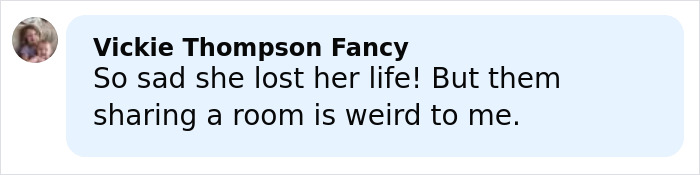 Vickie Thompson Fancy
So sad she lost her life! But them sharing a room is weird to me.